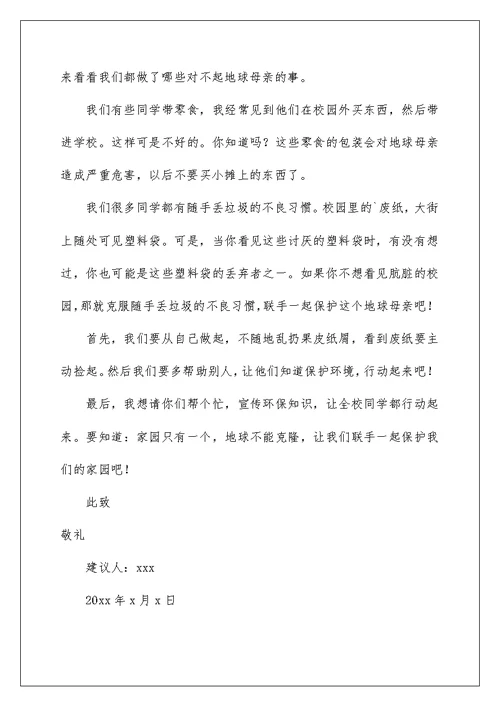 来看看我们都做了哪些对不起地球母亲的事。

我们有些同学带零食，我经常见到他们在校园外买东西，然后带进学校。这样可是不好的。你知道吗？这些零食的包装会对地球母亲造成严重危害，以后不要买小摊上的东西了。

我们很多同学都有随手丢垃圾的不良习惯。校园里的`废纸，大街上随处可见塑料袋。可是，当你看见这些讨厌的塑料袋时，有没有想过，你也可能是这些塑料袋的丢弃者之一。如果你不想看见肮脏的校园，那就克服随手丢垃圾的不良习惯，联手一起保护这个地球母亲吧！

首先，我们要从自己做起，不随地乱扔果皮纸屑，看到废纸要主动捡起。然后我们要多帮助别人，让他们知道保护环境，行动起来吧！

最后，我想请你们帮个忙，宣传环保知识，让全校同学都行动起来。要知道：家园只有一个，地球不能克隆，让我们联手一起保护我们的家园吧！

此致

敬礼

建议人：xxx

20xx 年 x 月 x 日